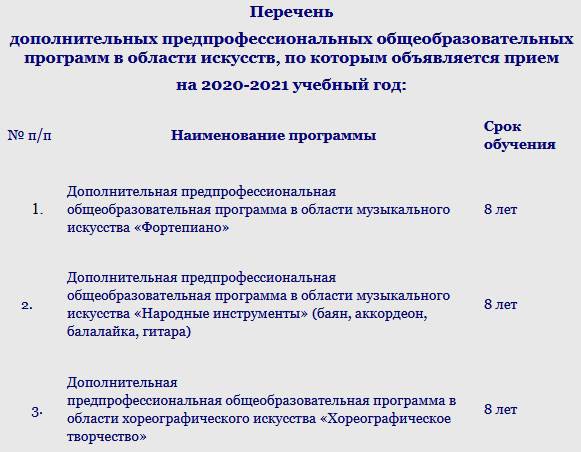 Перечень

дополнительных предпрофессиональных общеобразовательных программ в области искусств, по которым объявляется прием

на 2020-2021 учебный год:

| № п/п | Наименование программы | Срок обучения |
|---|---|---|
| 1. | Дополнительная предпрофессиональная общеобразовательная программа в области музыкального искусства «Фортепиано» | 8 лет |
| 2. | Дополнительная предпрофессиональная общеобразовательная программа в области музыкального искусства «Народные инструменты» (баян, аккордеон, балалайка, гитара) | 8 лет |
| 3. | Дополнительная предпрофессиональная общеобразовательная программа в области хореографического искусства «Хореографическое творчество» | 8 лет |